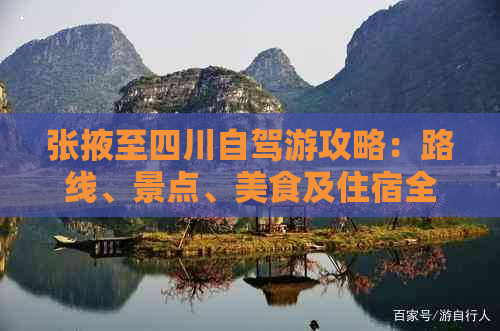 张掖至四川自驾游攻略：路线、景点、美食及住宿全

百家号/游自行人